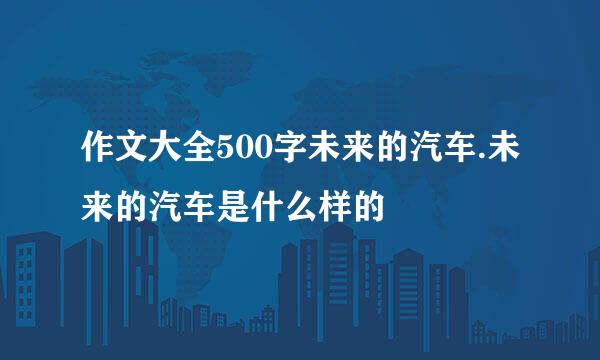 作文大全500字未来的汽车.未来的汽车是什么样的